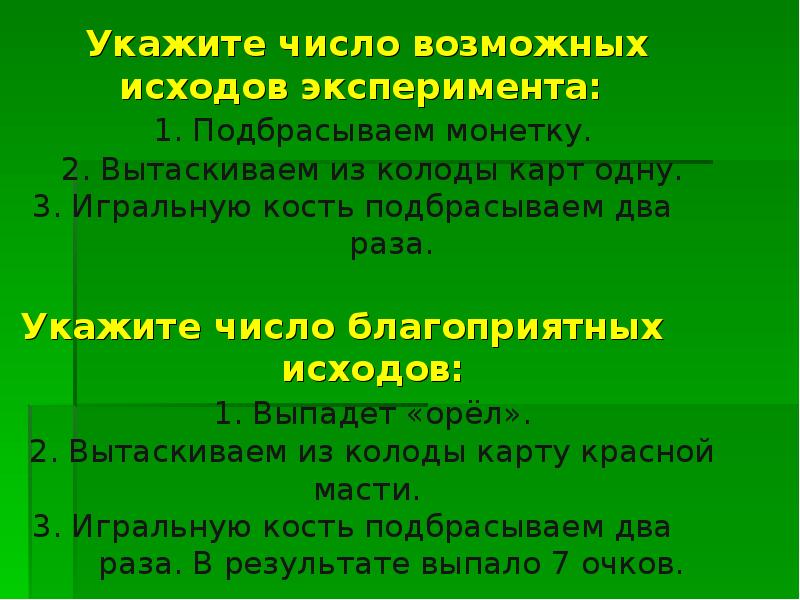 Укажите число возможных исходов эксперимента:

1. Подбрасываем монетку.
2. Вытаскиваем из колоды карт одну.
3. Игральную кость подбрасываем два раза.

Укажите число благоприятных исходов:

1. Выпадет «орёл».
2. Вытаскиваем из колоды карту красной масти.
3. Игральную кость подбрасываем два раза. В результате выпало 7 очков.